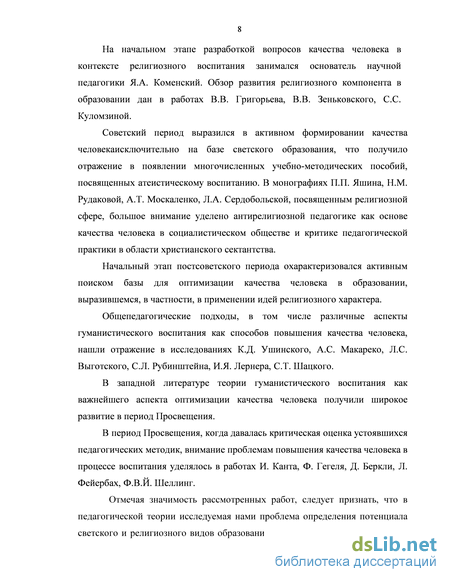 8

На начальном этапе разработкой вопросов качества человека в контексте религиозного воспитания занимался основатель научной педагогики Я.А. Коменский. Обзор развития религиозного компонента в образовании дан в работах В.В. Григорьева, В.В. Зеньковского, С.С. Куломзиной.

Советский период выразился в активном формировании качества человекаисключительно на базе светского образования, что получило отражение в появлении многочисленных учебно-методических пособий, посвященных атеистическому воспитанию. В монографиях П.П. Яшина, Н.М. Рудаковой, А.Т. Москаленко, Л.А. Сердобольской, посвященным религиозной сфере, большое внимание уделено антирелигиозной педагогике как основе качества человека в социалистическом обществе и критике педагогической практики в области христианского сектантства.

Начальный этап постсоветского периода охарактеризовался активным поиском базы для оптимизации качества человека в образовании, выразившемся, в частности, в применении идей религиозного характера.

Общепедагогические подходы, в том числе различные аспекты гуманистического воспитания как способов повышения качества человека, нашли отражение в исследованиях К.Д. Ушинского, А.С. Макареко, Л.С. Выготского, С.Л. Рубинштейна, И.Я. Лернера, С.Т. Шацкого.

В западной литературе теории гуманистического воспитания как важнейшего аспекта оптимизации качества человека получили широкое развитие в период Просвещения.

В период Просвещения, когда давалась критическая оценка устоявшихся педагогических методик, внимание проблемам повышения качества человека в процессе воспитания уделялось в работах И. Канта, Ф. Гегеля, Д. Беркли, Л. Фейербах, Ф.В.Й. Шеллинг.

Отмечая значимость рассмотренных работ, следует признать, что в педагогической теории исследуемая нами проблема определения потенциала светского и религиозного видов образовани

dsLib.net
библиотека диссертаций